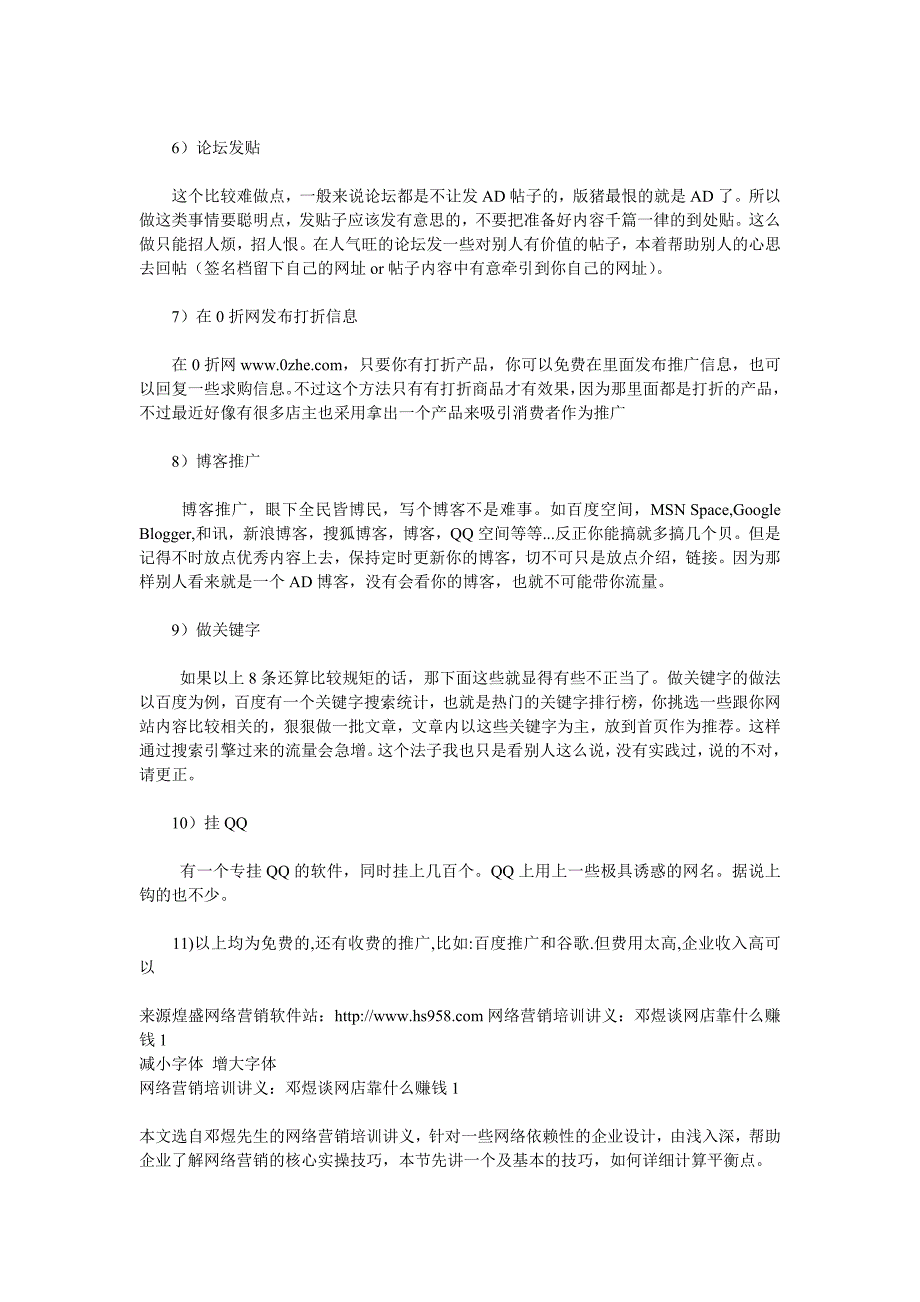 6）论坛发贴

这个比较难做点，一般来说论坛都是不让发 AD 帖子的，版猪最恨的就是 AD 了。所以做这类事情要聪明点，发贴子应该发有意思的，不要把准备好内容千篇一律的到处贴。这么做只能招人烦，招人恨。在人气旺的论坛发一些对别人有价值的帖子，本着帮助别人的心思去回帖（签名档留下自己的网址 or 帖子内容中有意牵引到你自己的网址）。

7）在 0 折网发布打折信息

在 0 折网 www.0zhe.com，只要你有打折产品，你可以免费在里面发布推广信息，也可以回复一些求购信息。不过这个方法只有有打折商品才有效果，因为那里面都是打折的产品，不过最近好像有很多店主也采用拿出一个产品来吸引消费者作为推广

8）博客推广

博客推广，眼下全民皆博民，写个博客不是难事。如百度空间，MSN Space,Google Blogger,和讯，新浪博客，搜狐博客，博客，QQ 空间等等...反正你能搞就多搞几个贝。但是记得不时放点优秀内容上去，保持定时更新你的博客，切不可只是放点介绍，链接。因为那样别人看来就是一个 AD 博客，没有会看你的博客，也就不可能带你流量。

9）做关键字

如果以上 8 条还算比较规矩的话，那下面这些就显得有些不正当了。做关键字的做法以百度为例，百度有一个关键字搜索统计，也就是热门的关键字排行榜，你挑选一些跟你网站内容比较相关的，狠狠做一批文章，文章内以这些关键字为主，放到首页作为推荐。这样通过搜索引擎过来的流量会急增。这个法子我也只是看别人这么说，没有实践过，说的不对，请更正。

10）挂 QQ

有一个专挂 QQ 的软件，同时挂上几百个。QQ 上用上一些极具诱惑的网名。据说上钩的也不少。

11)以上均为免费的,还有收费的推广,比如:百度推广和谷歌.但费用太高,企业收入高可以

来源煌盛网络营销软件站：http://www.hs958.com 网络营销培训讲义：邓煜谈网店靠什么赚钱 1
减小字体 增大字体
网络营销培训讲义：邓煜谈网店靠什么赚钱 1

本文选自邓煜先生的网络营销培训讲义，针对一些网络依赖性的企业设计，由浅入深，帮助企业了解网络营销的核心实操技巧，本节先讲一个及基本的技巧，如何详细计算平衡点。